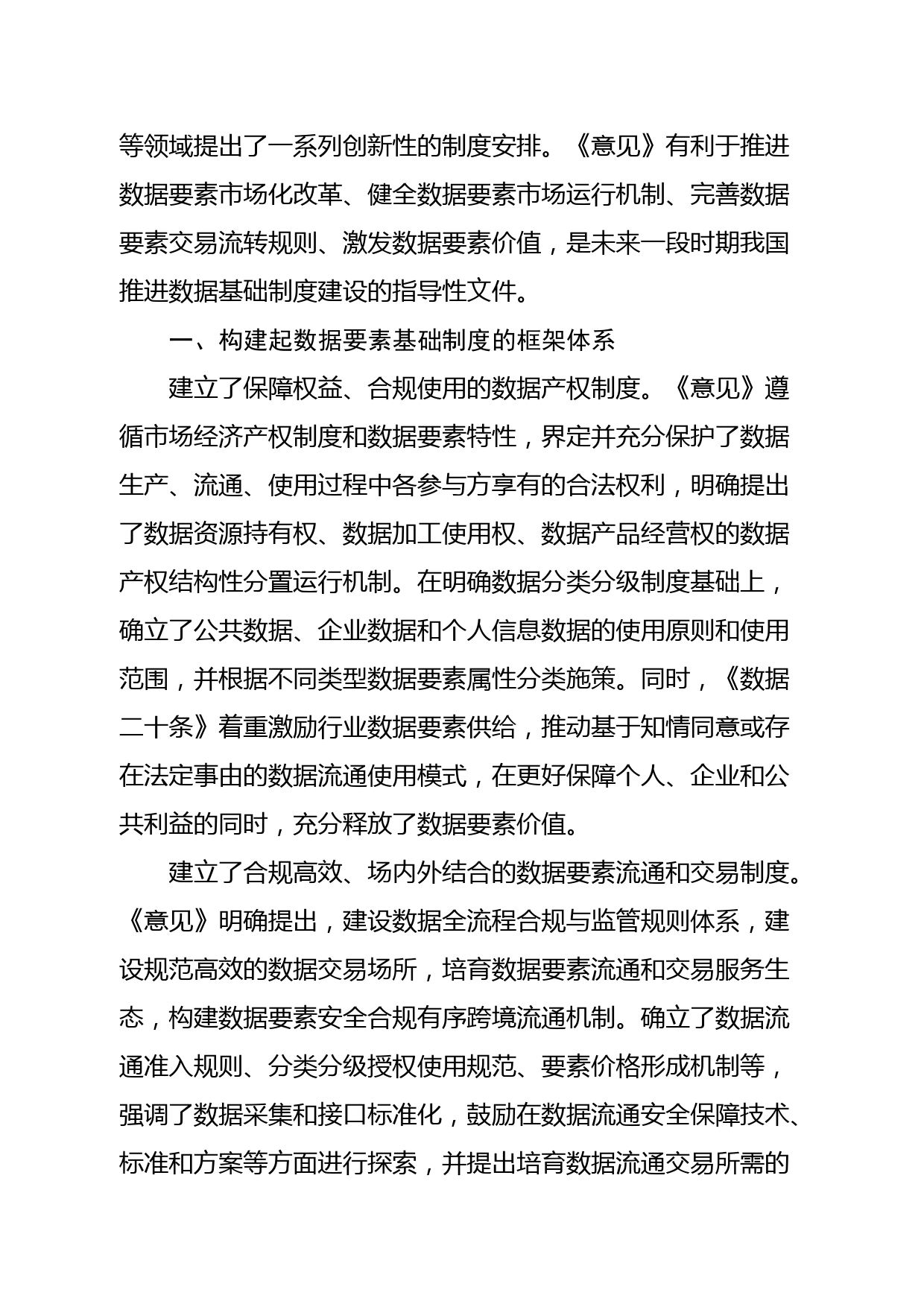 等领域提出了一系列创新性的制度安排。《意见》有利于推进数据要素市场化改革、健全数据要素市场运行机制、完善数据要素交易流转规则、激发数据要素价值，是未来一段时期我国推进数据基础制度建设的指导性文件。

一、构建起数据要素基础制度的框架体系

建立了保障权益、合规使用的数据产权制度。《意见》遵循市场经济产权制度和数据要素特性，界定并充分保护了数据生产、流通、使用过程中各参与方享有的合法权利，明确提出了数据资源持有权、数据加工使用权、数据产品经营权的数据产权结构性分置运行机制。在明确数据分类分级制度基础上，确立了公共数据、企业数据和个人信息数据的使用原则和使用范围，并根据不同类型数据要素属性分类施策。同时，《数据二十条》着重激励行业数据要素供给，推动基于知情同意或存在法定事由的数据流通使用模式，在更好保障个人、企业和公共利益的同时，充分释放了数据要素价值。

建立了合规高效、场内外结合的数据要素流通和交易制度。《意见》明确提出，建设数据全流程合规与监管规则体系，建设规范高效的数据交易场所，培育数据要素流通和交易服务生态，构建数据要素安全合规有序跨境流通机制。确立了数据流通准入规则、分类分级授权使用规范、要素价格形成机制等，强调了数据采集和接口标准化，鼓励在数据流通安全保障技术、标准和方案等方面进行探索，并提出培育数据流通交易所需的